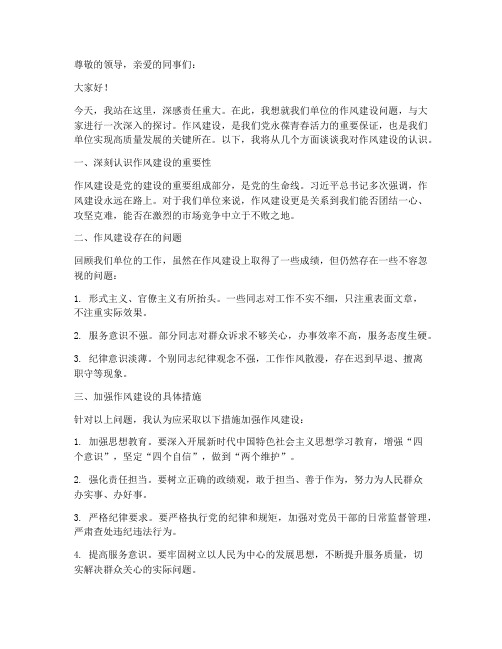 尊敬的领导，亲爱的同事们：

大家好！

今天，我站在这里，深感责任重大。在此，我想就我们单位的作风建设问题，与大家进行一次深入的探讨。作风建设，是我们党永葆青春活力的重要保证，也是我们单位实现高质量发展的关键所在。以下，我将从几个方面谈谈我对作风建设的认识。

一、深刻认识作风建设的重要性

作风建设是党的建设的重要组成部分，是党的生命线。习近平总书记多次强调，作风建设永远在路上。对于我们单位来说，作风建设更是关系到我们能否团结一心、攻坚克难，能否在激烈的市场竞争中立于不败之地。

二、作风建设存在的问题

回顾我们单位的工作，虽然在作风建设上取得了一些成绩，但仍然存在一些不容忽视的问题：

1. 形式主义、官僚主义有所抬头。一些同志对工作不实不细，只注重表面文章，不注重实际效果。

2. 服务意识不强。部分同志对群众诉求不够关心，办事效率不高，服务态度生硬。

3. 纪律意识淡薄。个别同志纪律观念不强，工作作风散漫，存在迟到早退、擅离职守等现象。

三、加强作风建设的具体措施

针对以上问题，我认为应采取以下措施加强作风建设：

1. 加强思想教育。要深入开展新时代中国特色社会主义思想学习教育，增强“四个意识”，坚定“四个自信”，做到“两个维护”。

2. 强化责任担当。要树立正确的政绩观，敢于担当、善于作为，努力为人民群众办实事、办好事。

3. 严格纪律要求。要严格执行党的纪律和规矩，加强对党员干部的日常监督管理，严肃查处违纪违法行为。

4. 提高服务意识。要牢固树立以人民为中心的发展思想，不断提升服务质量，切实解决群众关心的实际问题。